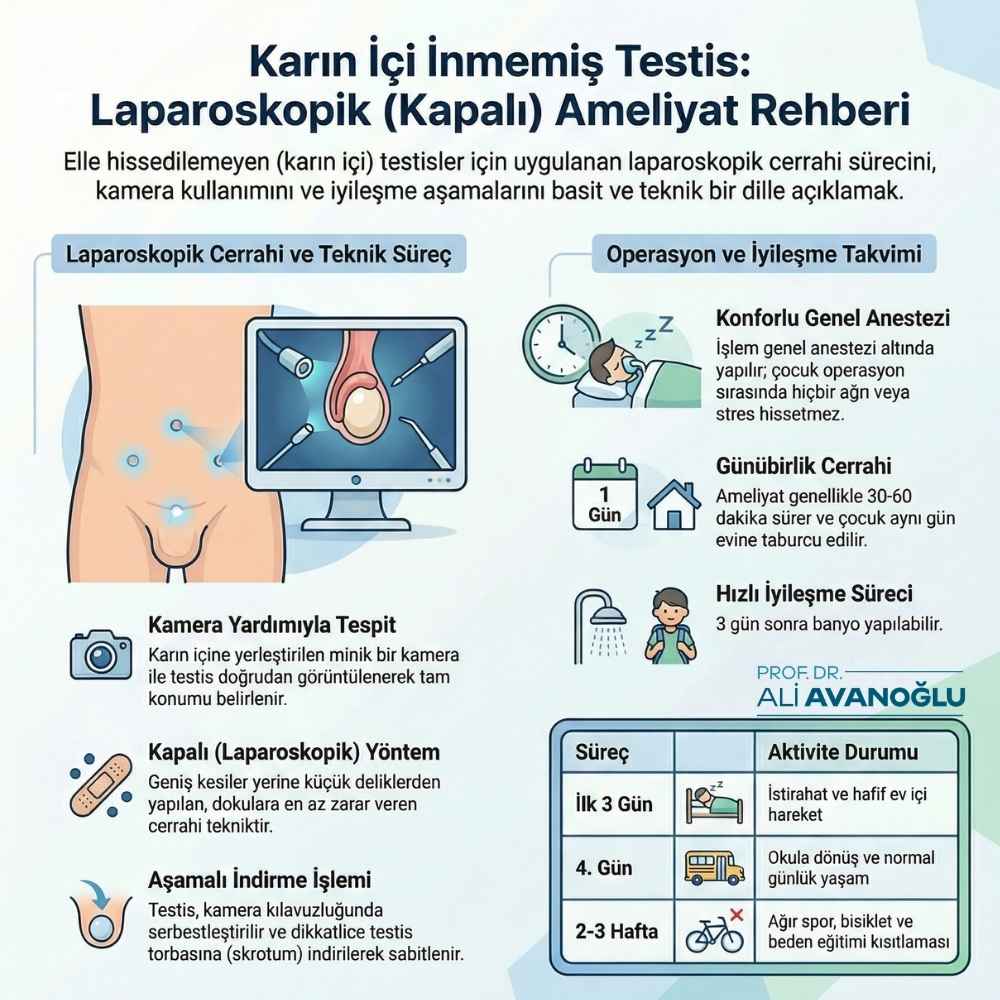 Karın İçi İnmemiş Testis: Laparoskopik (Kapalı) Ameliyat Rehberi

Elle hissedilemeyen (karın içi) testisler için uygulanan laparoskopik cerrahi sürecini, kamera kullanımını ve iyileşme aşamalarını basit ve teknik bir dille açıklamak.

Laparoskopik Cerrahi ve Teknik Süreç

Kamera Yardımıyla Tespit
Karın içine yerleştirilen minik bir kamera ile testis doğrudan görüntülenerek tam konumu belirlenir.

Kapalı (Laparoskopik) Yöntem
Geniş kesiler yerine küçük deliklerden yapılan, dokulara en az zarar veren cerrahi tekniktir.

Aşamalı İndirme İşlemi
Testis, kamera kılavuzluğunda serbestleştirilir ve dikkatlice testis torbasına (skrotum) indirilerek sabitlenir.

Operasyon ve İyileşme Takvimi

Konforlu Genel Anestezi
İşlem genel anestezi altında yapılır; çocuk operasyon sırasında hiçbir ağrı veya stres hissetmez.

1 Gün

Günübirlik Cerrahi
Ameliyat genellikle 30-60 dakika sürer ve çocuk aynı gün evine taburcu edilir.

Hızlı İyileşme Süreci
3 gün sonra banyo yapılabilir.

PROF. DR.
ALİ AVANOĞLU

| Süreç | | Aktivite Durumu |
|---|---|---|
| İlk 3 Gün | | İstirahat ve hafif ev içi hareket |
| 4. Gün | | Okula dönüş ve normal günlük yaşam |
| 2-3 Hafta | | Ağır spor, bisiklet ve beden eğitimi kısıtlaması |